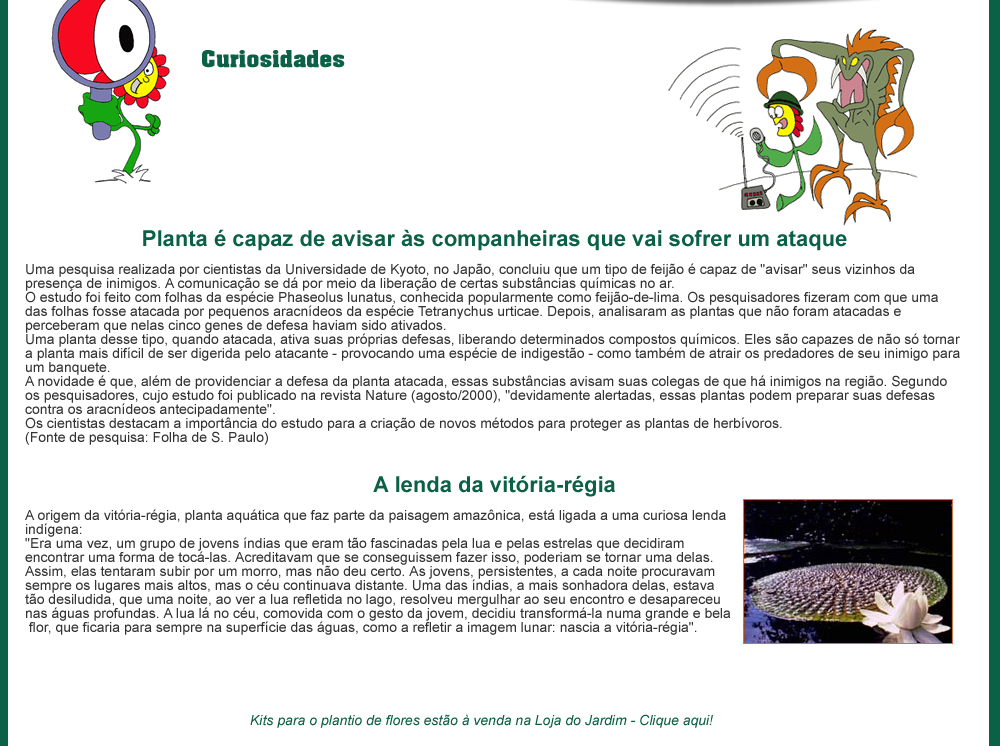 Curiosidades

Planta é capaz de avisar às companheiras que vai sofrer um ataque

Uma pesquisa realizada por cientistas da Universidade de Kyoto, no Japão, concluiu que um tipo de feijão é capaz de "avisar" seus vizinhos da presença de inimigos. A comunicação se dá por meio da liberação de certas substâncias químicas no ar.
O estudo foi feito com folhas da espécie Phaseolus lunatus, conhecida popularmente como feijão-de-lima. Os pesquisadores fizeram com que uma das folhas fosse atacada por pequenos aracnídeos da espécie Tetranychus urticae. Depois, analisaram as plantas que não foram atacadas e perceberam que nelas cinco genes de defesa haviam sido ativados.
Uma planta desse tipo, quando atacada, ativa suas próprias defesas, liberando determinados compostos químicos. Eles são capazes de não só tornar a planta mais difícil de ser digerida pelo atacante - provocando uma espécie de indigestão - como também de atrair os predadores de seu inimigo para um banquete.
A novidade é que, além de providenciar a defesa da planta atacada, essas substâncias avisam suas colegas de que há inimigos na região. Segundo os pesquisadores, cujo estudo foi publicado na revista Nature (agosto/2000), "devidamente alertadas, essas plantas podem preparar suas defesas contra os aracnídeos antecipadamente".
Os cientistas destacam a importância do estudo para a criação de novos métodos para proteger as plantas de herbívoros.
(Fonte de pesquisa: Folha de S. Paulo)

A lenda da vitória-régia

A origem da vitória-régia, planta aquática que faz parte da paisagem amazônica, está ligada a uma curiosa lenda indígena:
"Era uma vez, um grupo de jovens índias que eram tão fascinadas pela lua e pelas estrelas que decidiram encontrar uma forma de tocá-las. Acreditavam que se conseguissem fazer isso, poderiam se tornar uma delas. Assim, elas tentaram subir por um morro, mas não deu certo. As jovens, persistentes, a cada noite procuravam sempre os lugares mais altos, mas o céu continuava distante. Uma das índias, a mais sonhadora delas, estava tão desiludida, que uma noite, ao ver a lua refletida no lago, resolveu mergulhar ao seu encontro e desapareceu nas águas profundas. A lua lá no céu, comovida com o gesto da jovem, decidiu transformá-la numa grande e bela flor, que ficaria para sempre na superfície das águas, como a refletir a imagem lunar: nascia a vitória-régia".

Kits para o plantio de flores estão à venda na Loja do Jardim - Clique aqui!